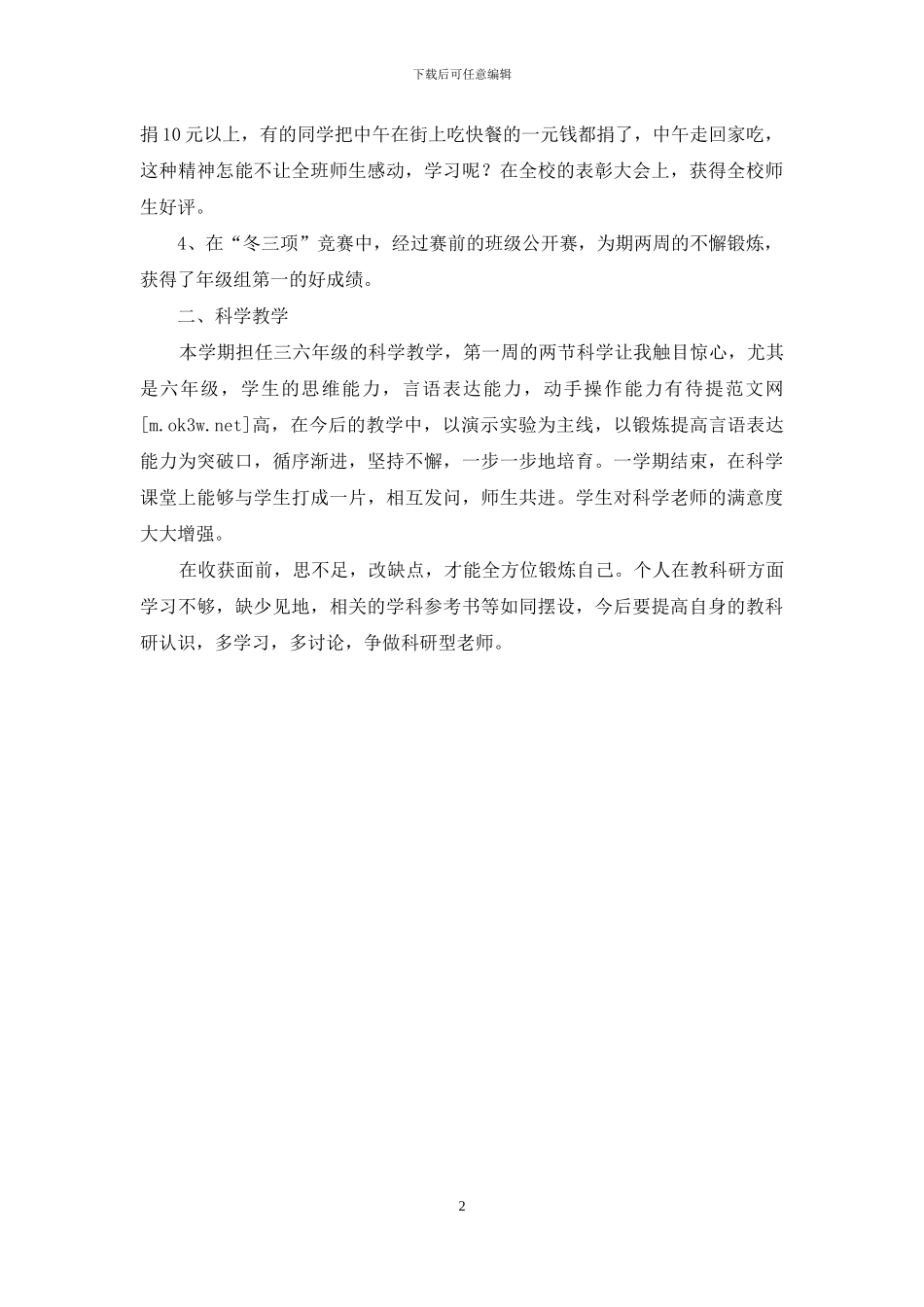 下载后可任意编辑

捐10元以上，有的同学把中午在街上吃快餐的一元钱都捐了，中午走回家吃，这种精神怎能不让全班师生感动，学习呢？在全校的表彰大会上，获得全校师生好评。

4、在“冬三项”竞赛中，经过赛前的班级公开赛，为期两周的不懈锻炼，获得了年级组第一的好成绩。

二、科学教学

本学期担任三六年级的科学教学，第一周的两节科学让我触目惊心，尤其是六年级，学生的思维能力，言语表达能力，动手操作能力有待提范文网[m.ok3w.net]高，在今后的教学中，以演示实验为主线，以锻炼提高言语表达能力为突破口，循序渐进，坚持不懈，一步一步地培育。一学期结束，在科学课堂上能够与学生打成一片，相互发问，师生共进。学生对科学老师的满意度大大增强。

在收获面前，思不足，改缺点，才能全方位锻炼自己。个人在教科研方面学习不够，缺少见地，相关的学科参考书等如同摆设，今后要提高自身的教科研认识，多学习，多讨论，争做科研型老师。

2